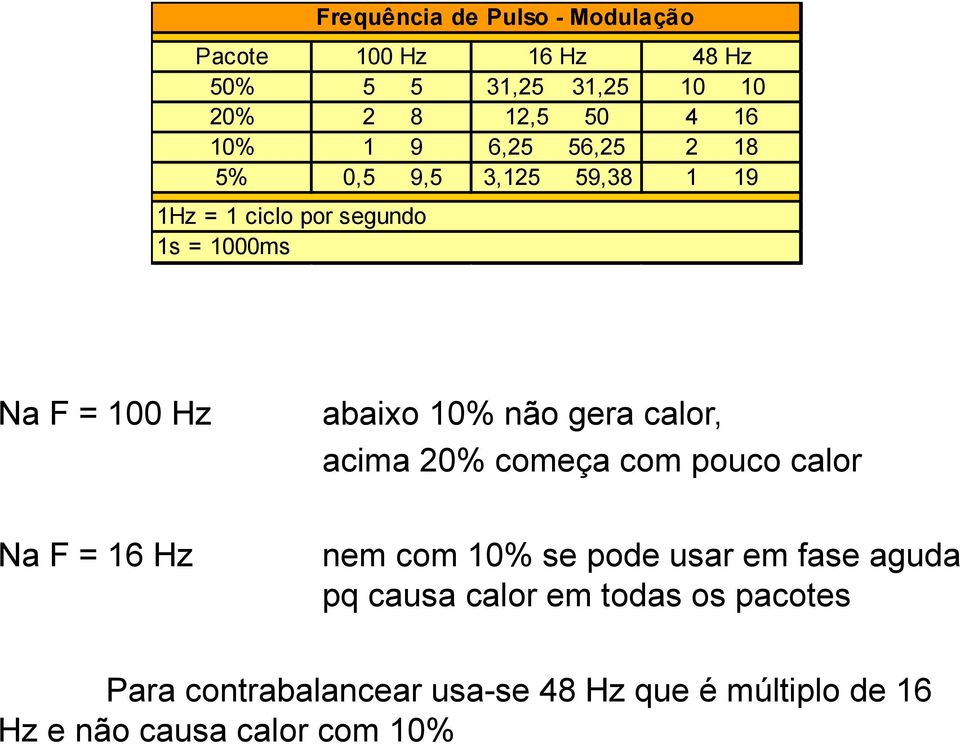 Frequência de Pulso - Modulação

| Pacote | 100 Hz | 16 Hz | 48 Hz |
|---|---|---|---|
| 50% | 5 5 | 31,25 31,25 | 10 10 |
| 20% | 2 8 | 12,5 50 | 4 16 |
| 10% | 1 9 | 6,25 56,25 | 2 18 |
| 5% | 0,5 9,5 | 3,125 59,38 | 1 19 |

1Hz = 1 ciclo por segundo
1s = 1000ms

Na F = 100 Hz abaixo 10% não gera calor, acima 20% começa com pouco calor

Na F = 16 Hz nem com 10% se pode usar em fase aguda pq causa calor em todas os pacotes

Para contrabalancear usa-se 48 Hz que é múltiplo de 16 Hz e não causa calor com 10%